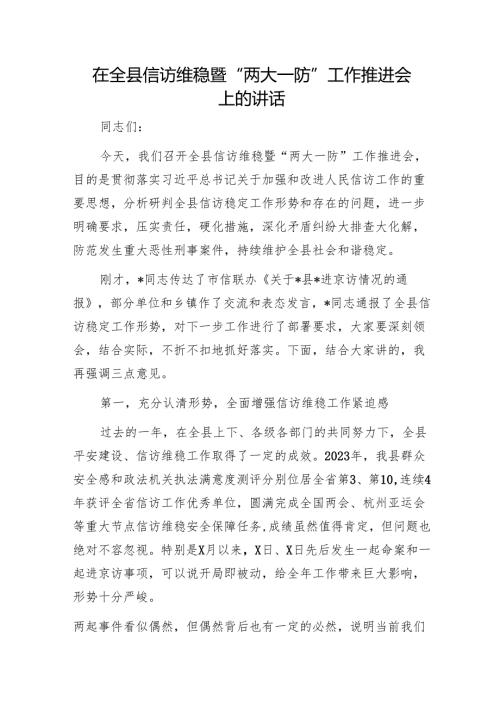 在全县信访维稳暨“两大一防”工作推进会上的讲话

同志们：

今天，我们召开全县信访维稳暨“两大一防”工作推进会，目的是贯彻落实习近平总书记关于加强和改进人民信访工作的重要思想，分析研判全县信访稳定工作形势和存在的问题，进一步明确要求，压实责任，硬化措施，深化矛盾纠纷大排查大化解，防范发生重大恶性刑事案件，持续维护全县社会和谐稳定。

刚才，*同志传达了市信联办《关于*县*进京访情况的通报》，部分单位和乡镇作了交流和表态发言，*同志通报了全县信访稳定工作形势，对下一步工作进行了部署要求，大家要深刻领会，结合实际，不折不扣地抓好落实。下面，结合大家讲的，我再强调三点意见。

第一，充分认清形势，全面增强信访维稳工作紧迫感

过去的一年，在全县上下、各级各部门的共同努力下，全县平安建设、信访维稳工作取得了一定的成效。2023年，我县群众安全感和政法机关执法满意度测评分别位居全省第3、第10，连续4年获评全省信访工作优秀单位，圆满完成全国两会、杭州亚运会等重大节点信访维稳安全保障任务，成绩虽然值得肯定，但问题也绝对不容忽视。特别是X月以来，X日、X日先后发生一起命案和一起进京访事项，可以说开局即被动，给全年工作带来巨大影响，形势十分严峻。

两起事件看似偶然，但偶然背后也有一定的必然，说明当前我们